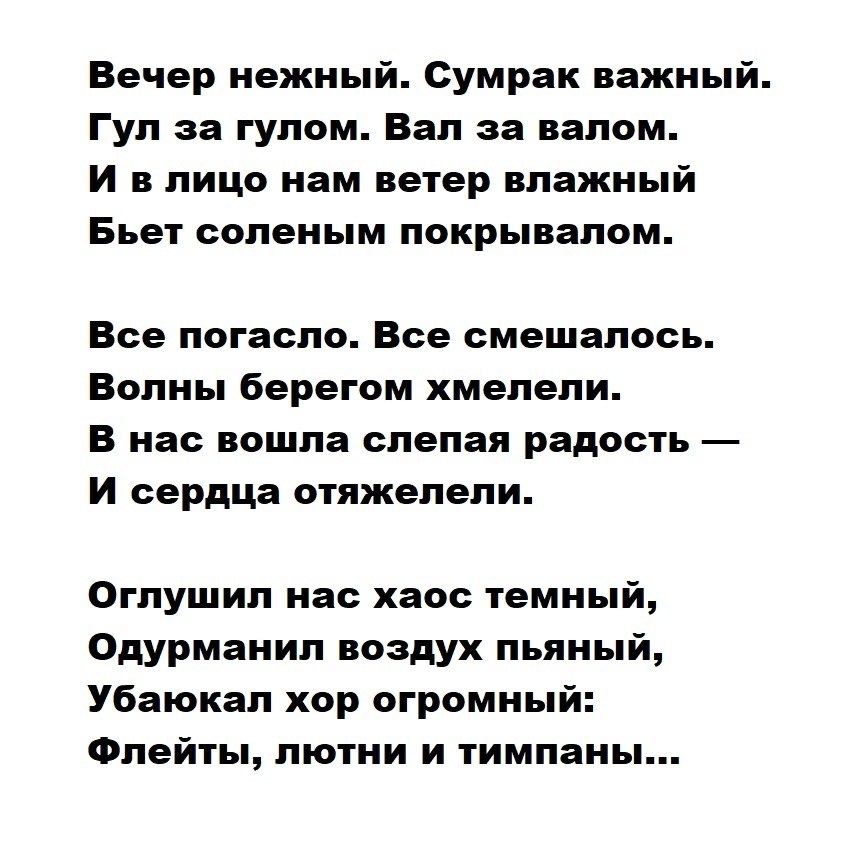 Вечер нежный. Сумрак важный.
Гул за гулом. Вал за валом.
И в лицо нам ветер влажный
Бьет соленым покрывалом.

Все погасло. Все смешалось.
Волны берегом хмелели.
В нас вошла слепая радость —
И сердца отяжелели.

Оглушил нас хаос темный,
Одурманил воздух пьяный,
Убаюкал хор огромный:
Флейты, лютни и тимпаны...